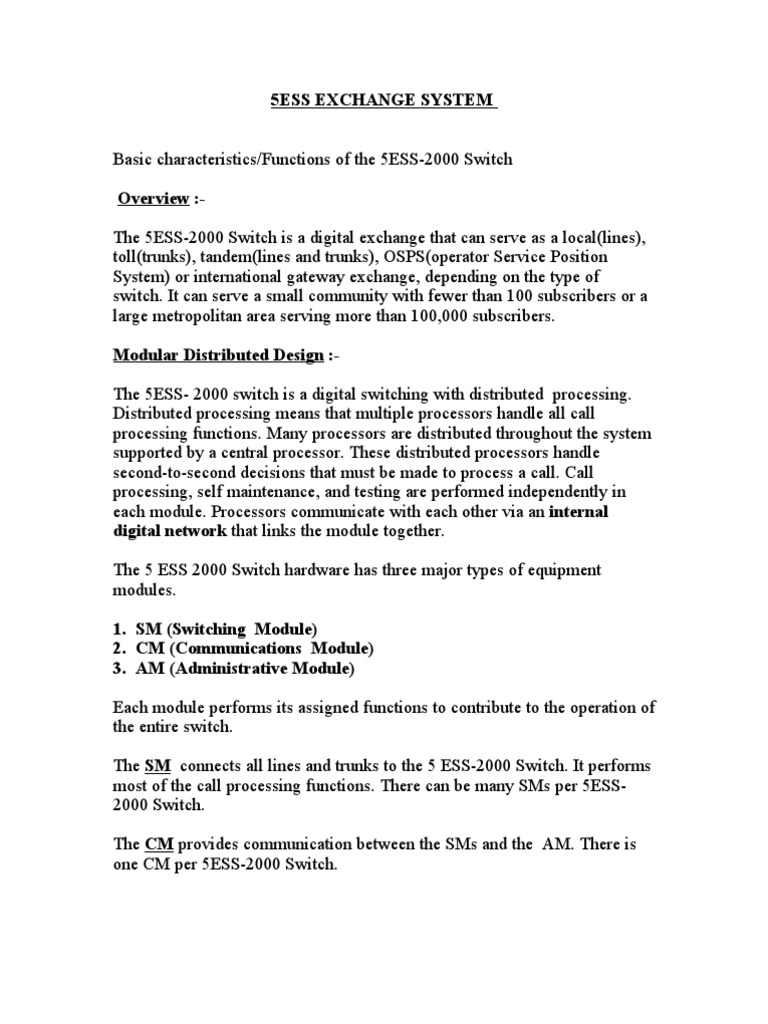 5ESS EXCHANGE SYSTEM

Basic characteristics/Functions of the 5ESS-2000 Switch

Overview :-

The 5ESS-2000 Switch is a digital exchange that can serve as a local(lines), toll(trunks), tandem(lines and trunks), OSPS(operator Service Position System) or international gateway exchange, depending on the type of switch. It can serve a small community with fewer than 100 subscribers or a large metropolitan area serving more than 100,000 subscribers.

Modular Distributed Design :-

The 5ESS- 2000 switch is a digital switching with distributed processing. Distributed processing means that multiple processors handle all call processing functions. Many processors are distributed throughout the system supported by a central processor. These distributed processors handle second-to-second decisions that must be made to process a call. Call processing, self maintenance, and testing are performed independently in each module. Processors communicate with each other via an internal digital network that links the module together.

The 5 ESS 2000 Switch hardware has three major types of equipment modules.

1. SM (Switching Module)
2. CM (Communications Module)
3. AM (Administrative Module)

Each module performs its assigned functions to contribute to the operation of the entire switch.

The SM connects all lines and trunks to the 5 ESS-2000 Switch. It performs most of the call processing functions. There can be many SMs per 5ESS-2000 Switch.

The CM provides communication between the SMs and the AM. There is one CM per 5ESS-2000 Switch.